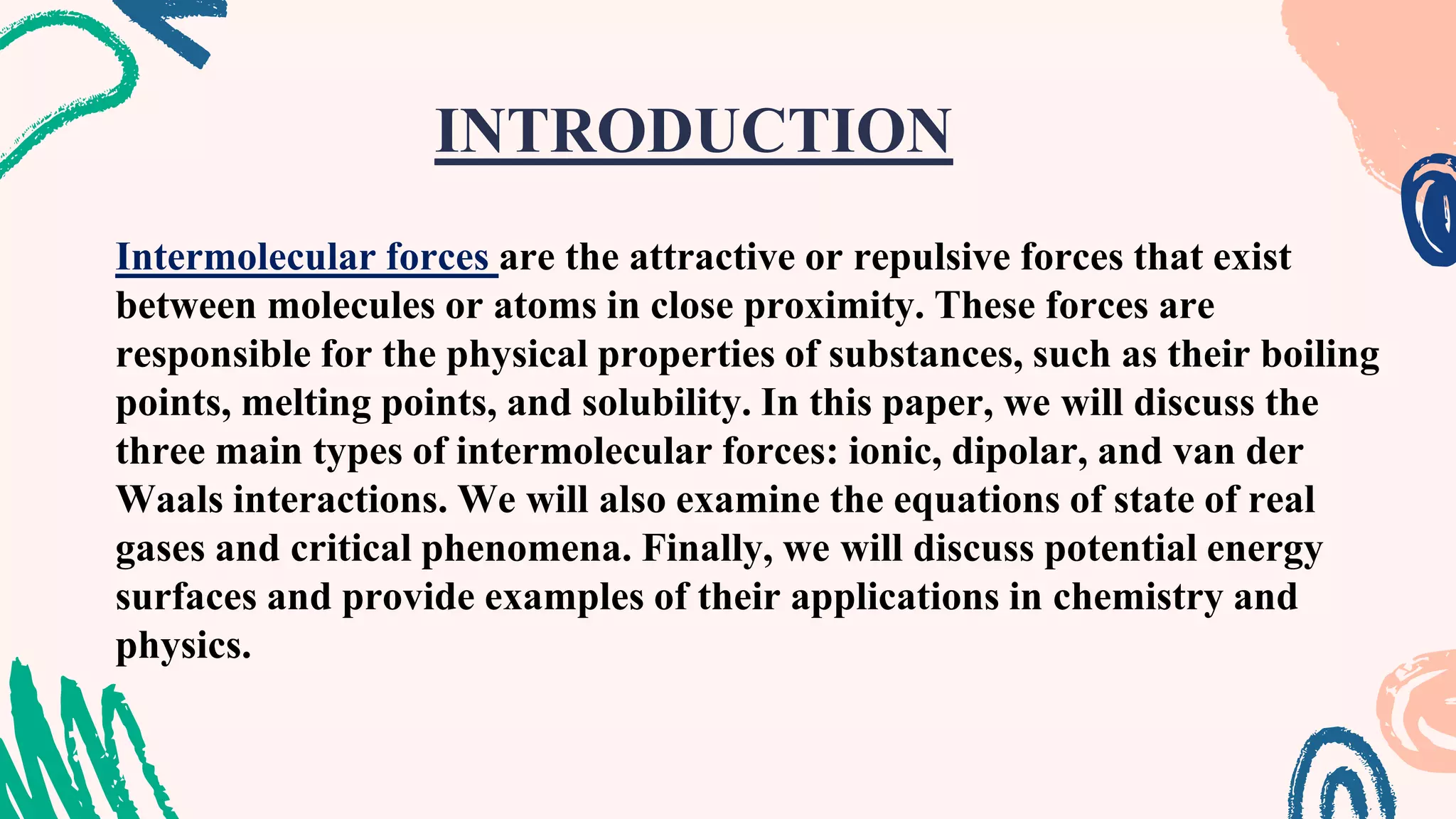 INTRODUCTION

Intermolecular forces are the attractive or repulsive forces that exist between molecules or atoms in close proximity. These forces are responsible for the physical properties of substances, such as their boiling points, melting points, and solubility. In this paper, we will discuss the three main types of intermolecular forces: ionic, dipolar, and van der Waals interactions. We will also examine the equations of state of real gases and critical phenomena. Finally, we will discuss potential energy surfaces and provide examples of their applications in chemistry and physics.